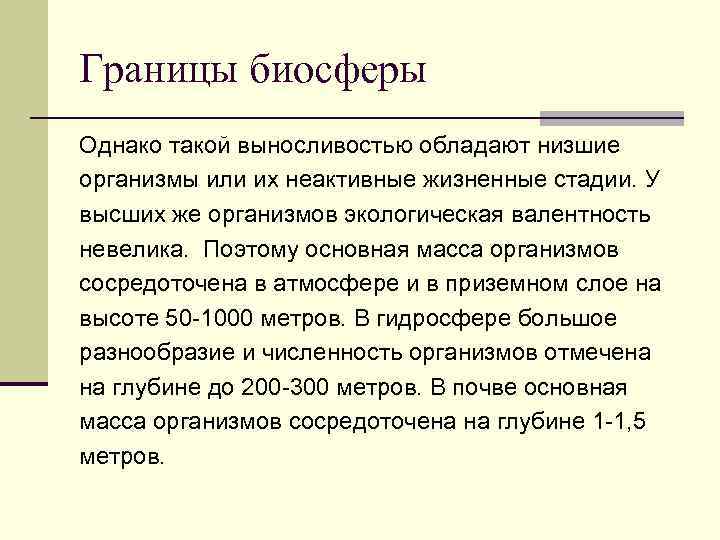 Границы биосферы

Однако такой выносливостью обладают низшие организмы или их неактивные жизненные стадии. У высших же организмов экологическая валентность невелика.  Поэтому основная масса организмов сосредоточена в атмосфере и в приземном слое на высоте 50-1000 метров. В гидросфере большое разнообразие и численность организмов отмечена на глубине до 200-300 метров. В почве основная масса организмов сосредоточена на глубине 1-1,5 метров.